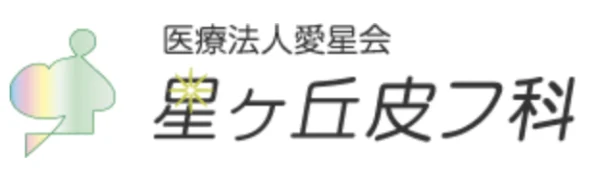 医療法人愛星会
星ヶ丘皮フ科